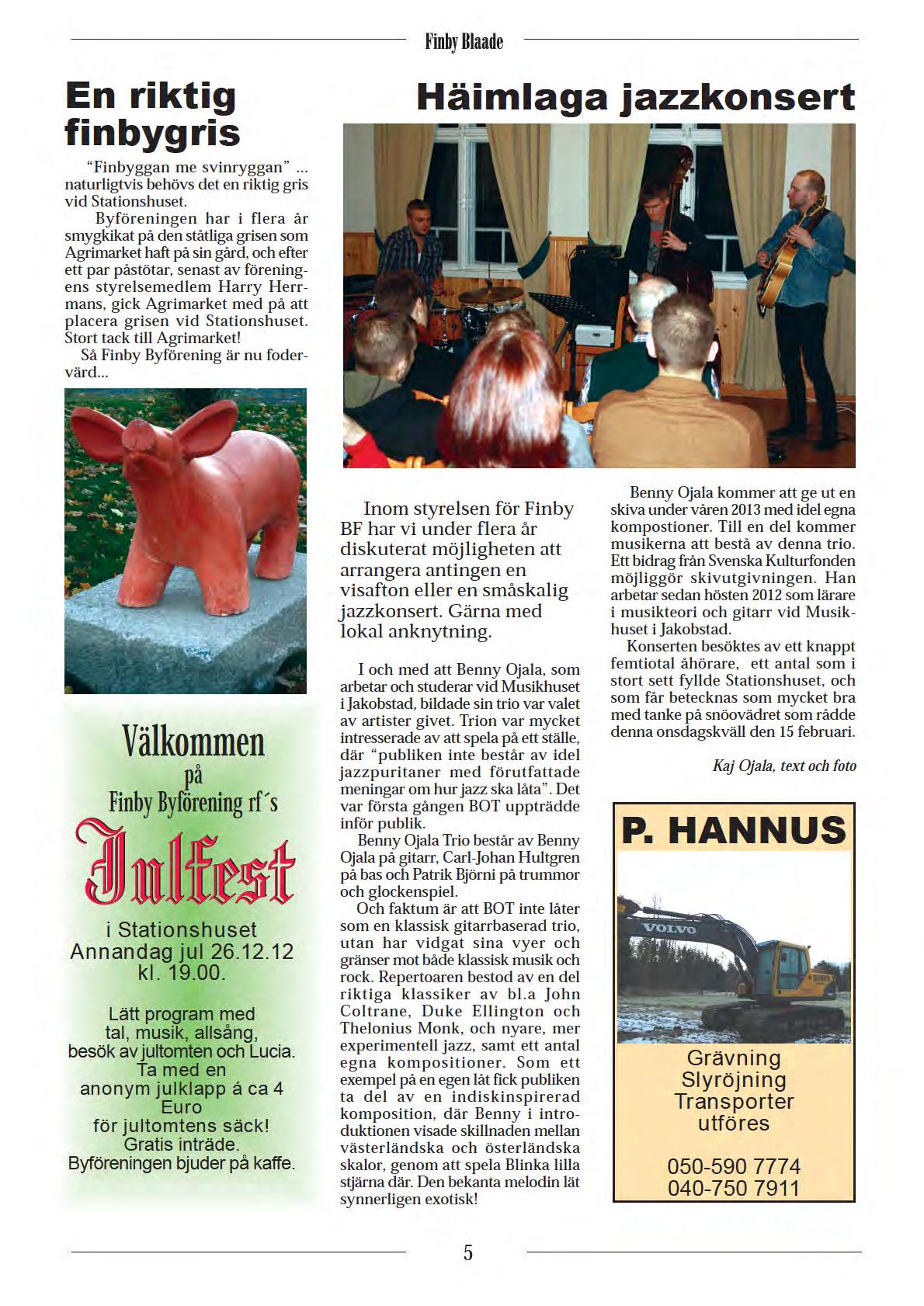 Finby Blaade

En riktig finbygris

"Finbyggan me svinryggan" ... naturligtvis behövs det en riktig gris vid Stationshuset.

Byföreningen har i flera år smygkikat på den ståtliga grisen som Agrimarket haft på sin gård, och efter ett par påstötar, senast av föreningens styrelsemedlem Harry Herrmans, gick Agrimarket med på att placera grisen vid Stationshuset. Stort tack till Agrimarket!

Så Finby Byförening är nu fodervärd...

Välkommen på Finby Byförening rf´s Julfest

i Stationshuset
Annandag jul 26.12.12
kl. 19.00.

Lätt program med tal, musik, allsång, besök av jultomten och Lucia.
Ta med en anonym julklapp á ca 4 Euro för jultomtens säck!
Gratis inträde.
Byföreningen bjuder på kaffe.

Häimlaga jazzkonsert

Inom styrelsen för Finby BF har vi under flera år diskuterat möjligheten att arrangera antingen en visafton eller en småskalig jazzkonsert. Gärna med lokal anknytning.

I och med att Benny Ojala, som arbetar och studerar vid Musikhuset i Jakobstad, bildade sin trio var valet av artister givet. Trion var mycket intresserade av att spela på ett ställe, där "publiken inte består av idel jazzpuritaner med förutfattade meningar om hur jazz ska låta". Det var första gången BOT uppträdde inför publik.

Benny Ojala Trio består av Benny Ojala på gitarr, Carl-Johan Hultgren på bas och Patrik Björni på trummor och glockenspiel.

Och faktum är att BOT inte låter som en klassisk gitarrbaserad trio, utan har vidgat sina vyer och gränser mot både klassisk musik och rock. Repertoaren bestod av en del riktiga klassiker av bl.a John Coltrane, Duke Ellington och Thelonius Monk, och nyare, mer experimentell jazz, samt ett antal egna kompositioner. Som ett exempel på en egen låt fick publiken ta del av en indiskinspirerad komposition, där Benny i introduktionen visade skillnaden mellan västerländska och österländska skalor, genom att spela Blinka lilla stjärna där. Den bekanta melodin lät synnerligen exotisk!

Benny Ojala kommer att ge ut en skiva under våren 2013 med idel egna kompostioner. Till en del kommer musikerna att bestå av denna trio. Ett bidrag från Svenska Kulturfonden möjliggör skivutgivningen. Han arbetar sedan hösten 2012 som lärare i musikteori och gitarr vid Musikhuset i Jakobstad.

Konserten besöktes av ett knappt femtiotal åhörare, ett antal som i stort sett fyllde Stationshuset, och som får betecknas som mycket bra med tanke på snöovädret som rådde denna onsdagskväll den 15 februari.

Kaj Ojala, text och foto

P. HANNUS

VOLVO

Grävning
Slyröjning
Transporter
utföres

050-590 7774
040-750 7911

5